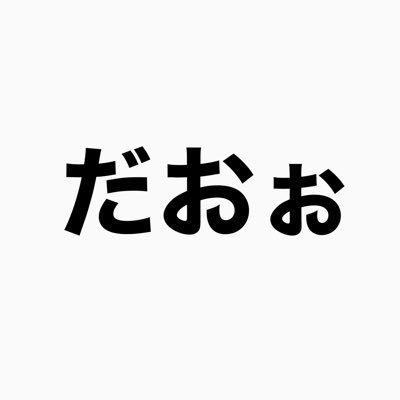 だおぉ